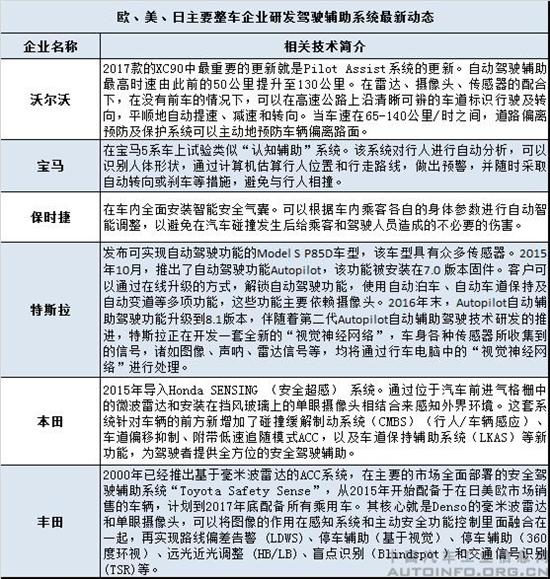 欧、美、日主要整车企业研发驾驶辅助系统最新动态

| 企业名称 | 相关技术简介 |
|---|---|
| 沃尔沃 | 2017款的XC90中最重要的更新就是Pilot Assist系统的更新。自动驾驶辅助最高时速由此前的50公里提升至130公里。在雷达、摄像头、传感器的配合下，在没有前车的情况下，可以在高速公路上沿清晰可辨的车道标识行驶及转向，平顺地自动提速、减速和转向。当车速在65-140公里/时之间，道路偏离预防及保护系统可以主动地预防车辆偏离路面。 |
| 宝马 | 在宝马5系车上试验类似“认知辅助”系统。该系统对行人进行自动分析，可以识别人体形状，通过计算机估算行人位置和行走路线，做出预警，并随时采取自动转向或刹车等措施，避免与行人相撞。 |
| 保时捷 | 在车内全面安装智能安全气囊。可以根据车内乘客各自的身体参数进行自动智能调整，以避免在汽车碰撞发生后给乘客和驾驶人员造成的不必要的伤害。 |
| 特斯拉 | 发布可实现自动驾驶功能的Model S P85D车型，该车型具有众多传感器。2015年10月，推出了自动驾驶功能Autopilot，该功能被安装在7.0 版本固件。客户可以通过在线升级的方式，解锁自动驾驶功能，使用自动泊车、自动车道保持及自动变道等多项功能，这些功能主要依赖摄像头。2016年末，Autopilot自动辅助驾驶功能升级到8.1版本，伴随着第二代Autopilot自动辅助驾驶技术研发的推进，特斯拉正在开发一套全新的“视觉神经网络”，车身各种传感器所收集到的信号，诸如图像、声呐、雷达信号等，均将通过行车电脑中的“视觉神经网络”进行处理。 |
| 本田 | 2015年导入Honda SENSING （安全超感） 系统。通过位于汽车前进气格栅中的微波雷达和安装在挡风玻璃上的单眼摄像头相结合来感知外界环境。这套系统针对车辆的前方新增加了碰撞缓解制动系统（CMBS）（行人/车辆感应）、车道偏移抑制、附带低速追随模式ACC，以及车道保持辅助系统（LKAS）等新功能，为驾驶者提供全方位的安全驾驶辅助。 |
| 丰田 | 2000年已经推出基于毫米波雷达的ACC系统，在主要的市场全面部署的安全驾驶辅助系统“Toyota Safety Sense”，从2015年开始配备于在日美欧市场销售的车辆，计划到2017年底配备所有乘用车。其核心就是Denso的毫米波雷达和单眼摄像头，可以将图像的作用在感知系统和主动安全功能控制里面融合在一起，再实现路线偏差告警 （LDWS）、停车辅助（基于视觉）、停车辅助（360度环视）、远光近光调整 （HB/LB）、盲点识别（Blindspot ）和交通信号识别(TSR)等。 |

AUTOINFO.ORG.CN